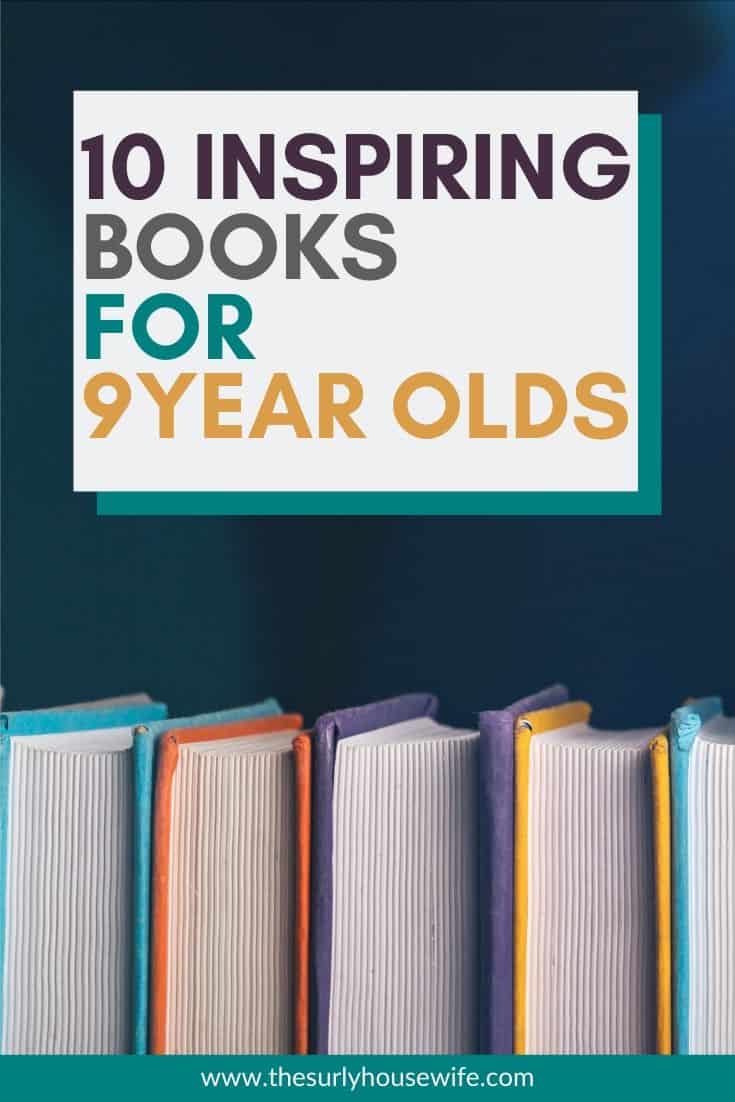 10 INSPIRING BOOKS FOR 9YEAR OLDS

www.thesurlyhousewife.com